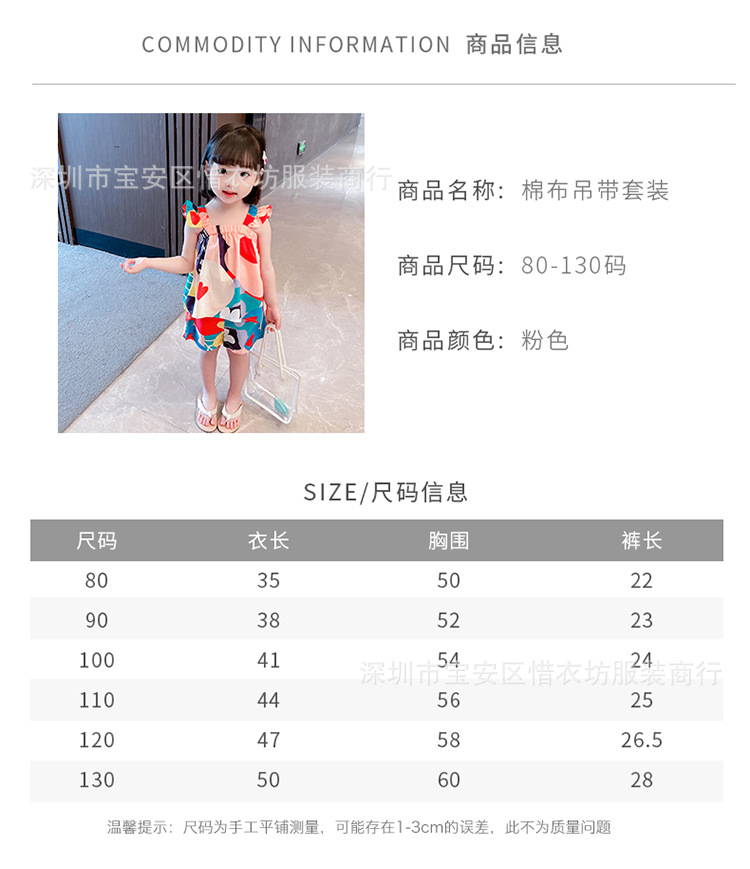 COMMODITY INFORMATION 商品信息

商品名称：棉布吊带套装

商品尺码：80-130码

商品颜色：粉色

SIZE/尺码信息

| 尺码 | 衣长 | 胸围 | 裤长 |
|---|---|---|---|
| 80 | 35 | 50 | 22 |
| 90 | 38 | 52 | 23 |
| 100 | 41 | 54 | 24 |
| 110 | 44 | 56 | 25 |
| 120 | 47 | 58 | 26.5 |
| 130 | 50 | 60 | 28 |

温馨提示：尺码为手工平铺测量，可能存在1-3cm的误差，此不为质量问题

深圳市宝安区惜衣坊服装商行